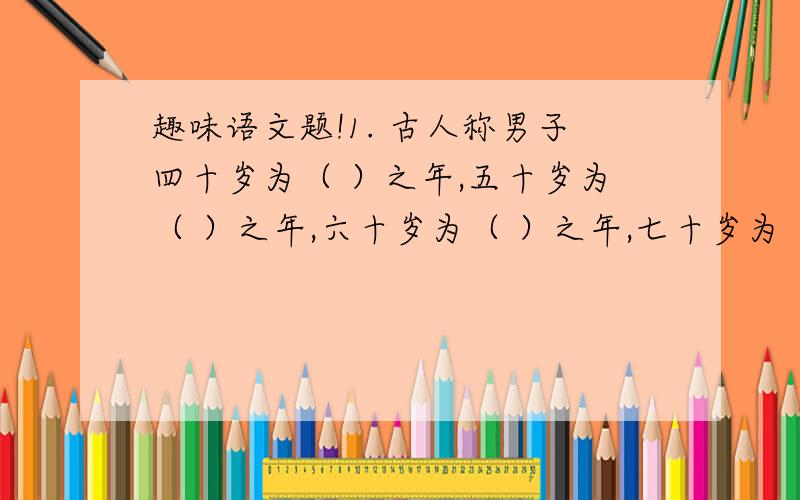 趣味语文题!1. 古人称男子四十岁为（ ）之年,五十岁为（ ）之年,六十岁为（ ）之年,七十岁为